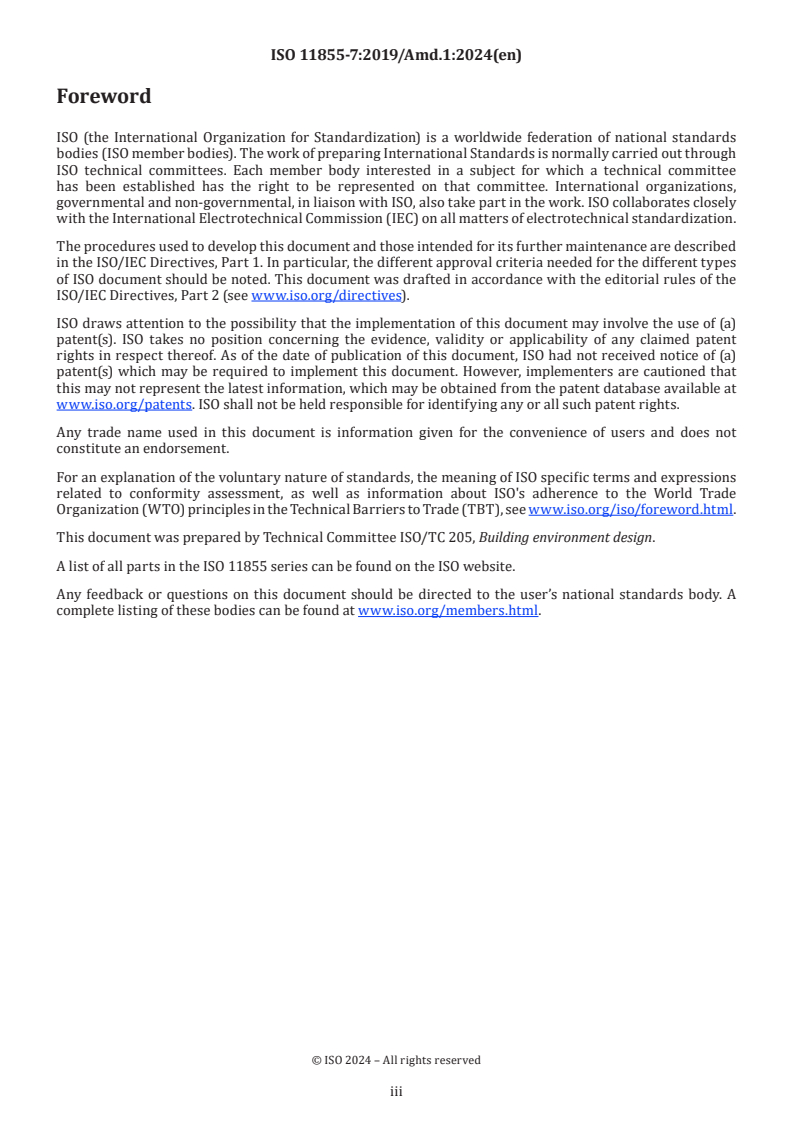 ISO 11855-7:2019/Amd.1:2024(en)

Foreword

ISO (the International Organization for Standardization) is a worldwide federation of national standards bodies (ISO member bodies). The work of preparing International Standards is normally carried out through ISO technical committees. Each member body interested in a subject for which a technical committee has been established has the right to be represented on that committee. International organizations, governmental and non-governmental, in liaison with ISO, also take part in the work. ISO collaborates closely with the International Electrotechnical Commission (IEC) on all matters of electrotechnical standardization.

The procedures used to develop this document and those intended for its further maintenance are described in the ISO/IEC Directives, Part 1. In particular, the different approval criteria needed for the different types of ISO document should be noted. This document was drafted in accordance with the editorial rules of the ISO/IEC Directives, Part 2 (see www.iso.org/directives).

ISO draws attention to the possibility that the implementation of this document may involve the use of (a) patent(s). ISO takes no position concerning the evidence, validity or applicability of any claimed patent rights in respect thereof. As of the date of publication of this document, ISO had not received notice of (a) patent(s) which may be required to implement this document. However, implementers are cautioned that this may not represent the latest information, which may be obtained from the patent database available at www.iso.org/patents. ISO shall not be held responsible for identifying any or all such patent rights.

Any trade name used in this document is information given for the convenience of users and does not constitute an endorsement.

For an explanation of the voluntary nature of standards, the meaning of ISO specific terms and expressions related to conformity assessment, as well as information about ISO's adherence to the World Trade Organization (WTO) principles in the Technical Barriers to Trade (TBT), see www.iso.org/iso/foreword.html.

This document was prepared by Technical Committee ISO/TC 205, Building environment design.

A list of all parts in the ISO 11855 series can be found on the ISO website.

Any feedback or questions on this document should be directed to the user's national standards body. A complete listing of these bodies can be found at www.iso.org/members.html.

© ISO 2024 – All rights reserved

iii